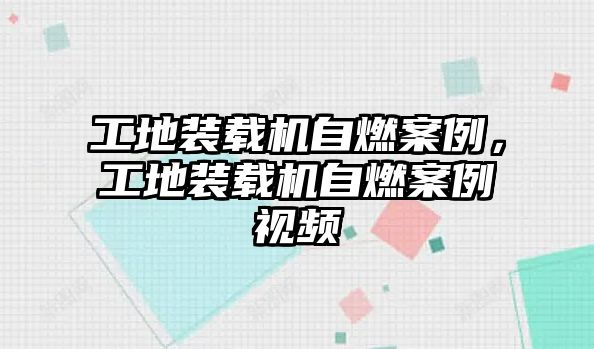 工地装载机自燃案例，工地装载机自燃案例视频